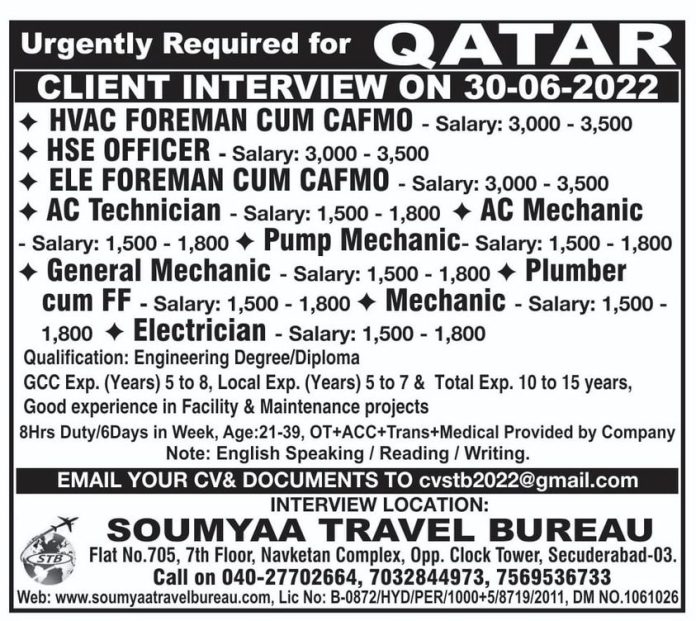 Urgently Required for QATAR

CLIENT INTERVIEW ON 30-06-2022

✦ HVAC FOREMAN CUM CAFMO - Salary: 3,000 - 3,500
✦ HSE OFFICER - Salary: 3,000 - 3,500
✦ ELE FOREMAN CUM CAFMO - Salary: 3,000 - 3,500
✦ AC Technician - Salary: 1,500 - 1,800 ✦ AC Mechanic - Salary: 1,500 - 1,800 ✦ Pump Mechanic- Salary: 1,500 - 1,800 ✦ General Mechanic - Salary: 1,500 - 1,800 ✦ Plumber cum FF - Salary: 1,500 - 1,800 ✦ Mechanic - Salary: 1,500 - 1,800 ✦ Electrician - Salary: 1,500 - 1,800

Qualification: Engineering Degree/Diploma
GCC Exp. (Years) 5 to 8, Local Exp. (Years) 5 to 7 & Total Exp. 10 to 15 years, Good experience in Facility & Maintenance projects
8Hrs Duty/6Days in Week, Age:21-39, OT+ACC+Trans+Medical Provided by Company
Note: English Speaking / Reading / Writing.

EMAIL YOUR CV& DOCUMENTS TO cvstb2022@gmail.com

INTERVIEW LOCATION:
STB
SOUMYAA TRAVEL BUREAU
Flat No.705, 7th Floor, Navketan Complex, Opp. Clock Tower, Secuderabad-03.
Call on 040-27702664, 7032844973, 7569536733
Web: www.soumyaatravelbureau.com, Lic No: B-0872/HYD/PER/1000+5/8719/2011, DM NO.1061026